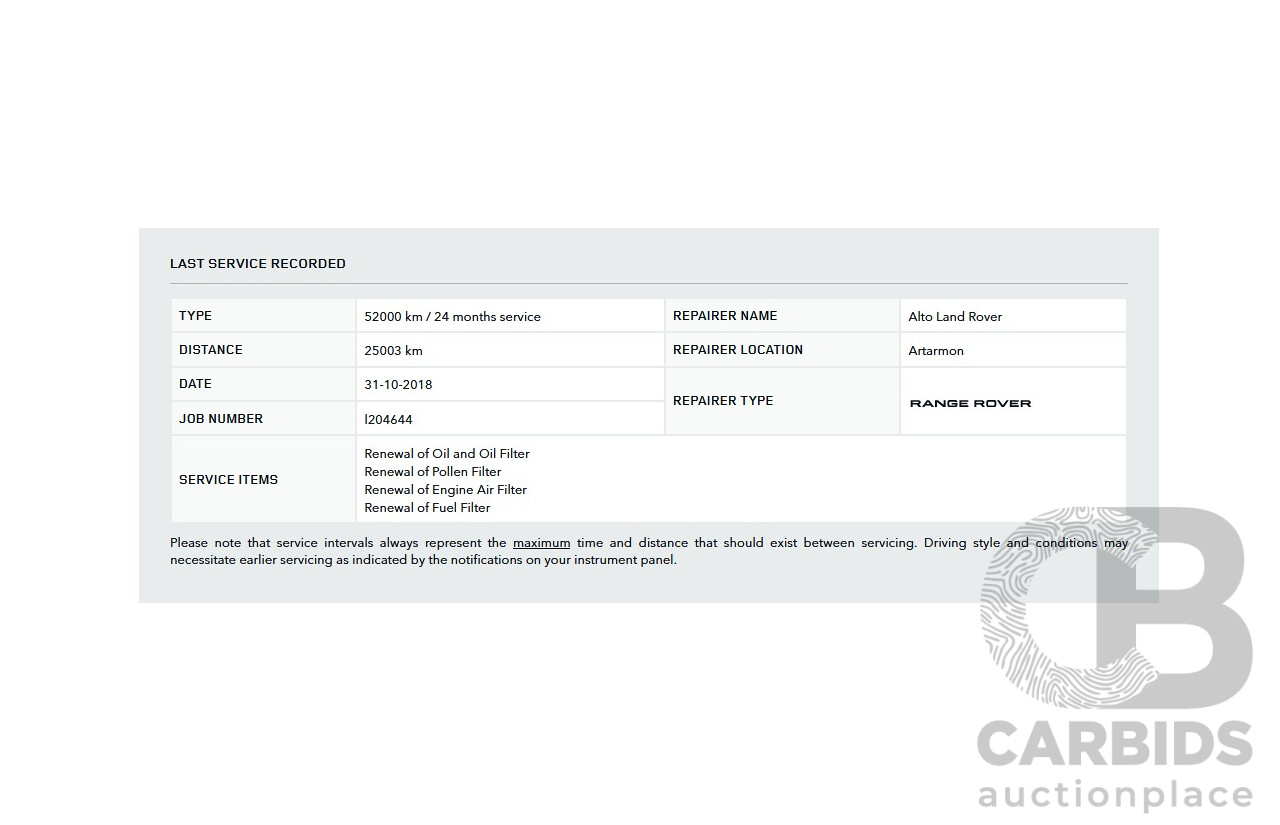 LAST SERVICE RECORDED

| TYPE | 52000 km / 24 months service | REPAIRER NAME | Alto Land Rover |
|---|---|---|---|
| DISTANCE | 25003 km | REPAIRER LOCATION | Artarmon |
| DATE | 31-10-2018 | REPAIRER TYPE | RANGE ROVER |
| JOB NUMBER | I204644 | | |
| SERVICE ITEMS | Renewal of Oil and Oil Filter Renewal of Pollen Filter Renewal of Engine Air Filter Renewal of Fuel Filter | | |

Please note that service intervals always represent the maximum time and distance that should exist between servicing. Driving style and conditions may necessitate earlier servicing as indicated by the notifications on your instrument panel.

CB
CARBIDS
auctionplace